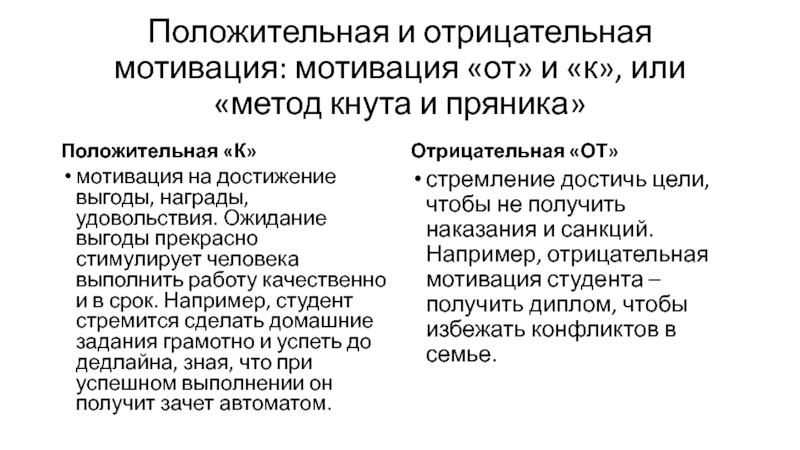 Положительная и отрицательная мотивация: мотивация «от» и «к», или «метод кнута и пряника»

Положительная «К»

• мотивация на достижение выгоды, награды, удовольствия. Ожидание выгоды прекрасно стимулирует человека выполнить работу качественно и в срок. Например, студент стремится сделать домашние задания грамотно и успеть до дедлайна, зная, что при успешном выполнении он получит зачет автоматом.

Отрицательная «ОТ»

• стремление достичь цели, чтобы не получить наказания и санкций. Например, отрицательная мотивация студента – получить диплом, чтобы избежать конфликтов в семье.